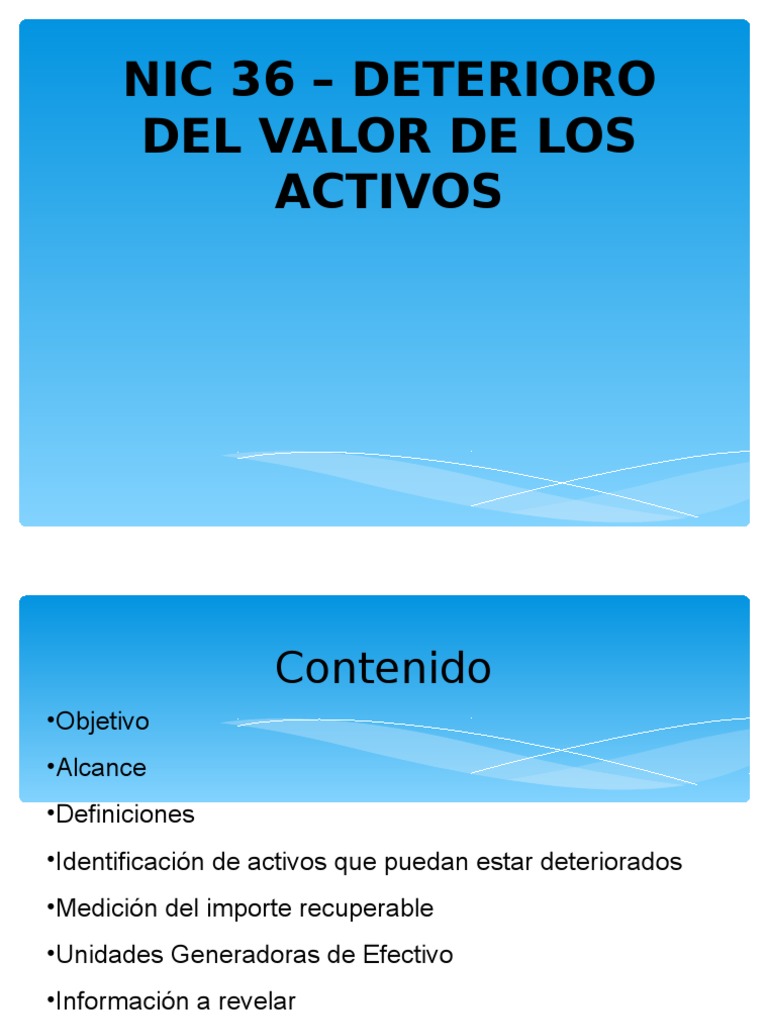 NIC 36 – DETERIORO DEL VALOR DE LOS ACTIVOS

Contenido

•Objetivo
•Alcance
•Definiciones
•Identificación de activos que puedan estar deteriorados
•Medición del importe recuperable
•Unidades Generadoras de Efectivo
•Información a revelar